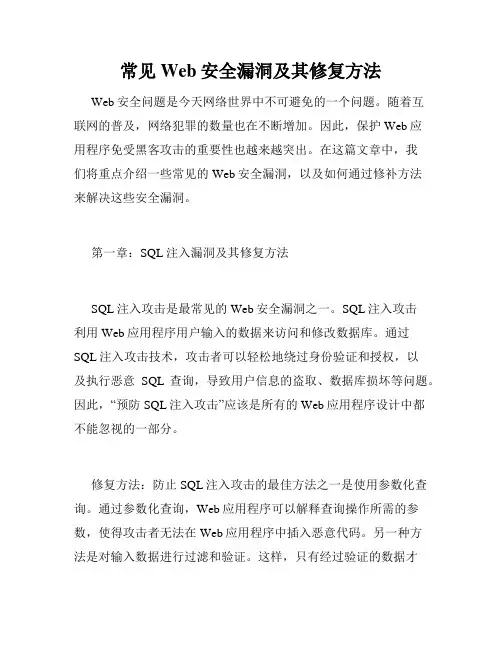 常见 Web 安全漏洞及其修复方法

Web 安全问题是今天网络世界中不可避免的一个问题。随着互联网的普及，网络犯罪的数量也在不断增加。因此，保护 Web 应用程序免受黑客攻击的重要性也越来越突出。在这篇文章中，我们将重点介绍一些常见的 Web 安全漏洞，以及如何通过修补方法来解决这些安全漏洞。

第一章：SQL 注入漏洞及其修复方法

SQL 注入攻击是最常见的 Web 安全漏洞之一。SQL 注入攻击利用 Web 应用程序用户输入的数据来访问和修改数据库。通过 SQL 注入攻击技术，攻击者可以轻松地绕过身份验证和授权，以及执行恶意 SQL 查询，导致用户信息的盗取、数据库损坏等问题。因此，“预防 SQL 注入攻击”应该是所有的 Web 应用程序设计中都不能忽视的一部分。

修复方法：防止 SQL 注入攻击的最佳方法之一是使用参数化查询。通过参数化查询，Web 应用程序可以解释查询操作所需的参数，使得攻击者无法在 Web 应用程序中插入恶意代码。另一种方法是对输入数据进行过滤和验证。这样，只有经过验证的数据才